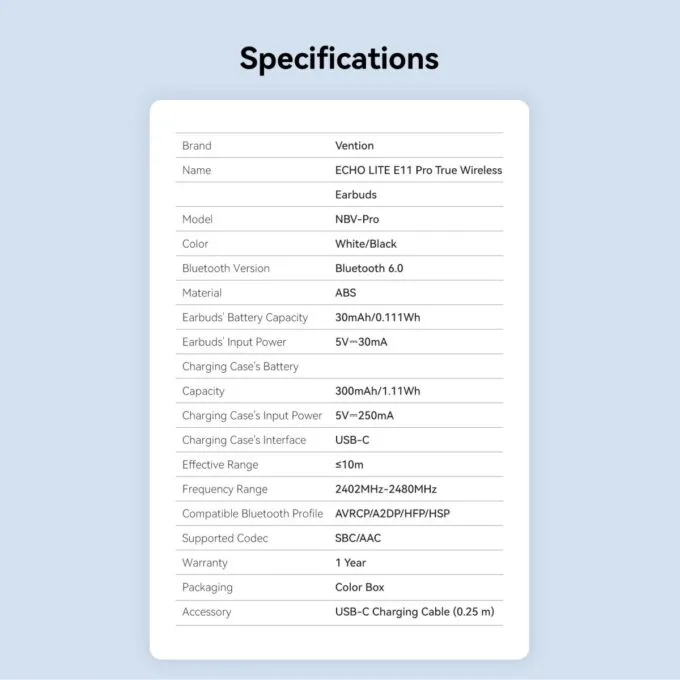 Specifications

| Brand | Vention |
|---|---|
| Name | ECHO LITE E11 Pro True Wireless |
|  | Earbuds |
| Model | NBV-Pro |
| Color | White/Black |
| Bluetooth Version | Bluetooth 6.0 |
| Material | ABS |
| Earbuds' Battery Capacity | 30mAh/0.111Wh |
| Earbuds' Input Power | 5V⎓30mA |
| Charging Case's Battery |  |
| Capacity | 300mAh/1.11Wh |
| Charging Case's Input Power | 5V⎓250mA |
| Charging Case's Interface | USB-C |
| Effective Range | ≤10m |
| Frequency Range | 2402MHz-2480MHz |
| Compatible Bluetooth Profile | AVRCP/A2DP/HFP/HSP |
| Supported Codec | SBC/AAC |
| Warranty | 1 Year |
| Packaging | Color Box |
| Accessory | USB-C Charging Cable (0.25 m) |